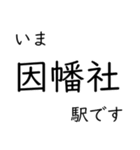 いま
因幡社
駅です